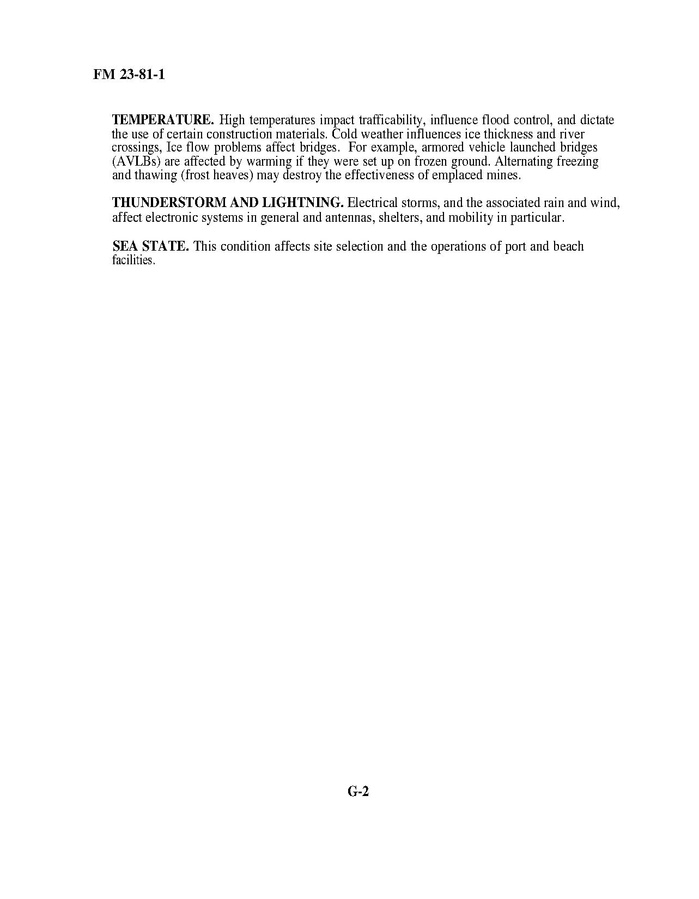 FM 23-81-1

TEMPERATURE. High temperatures impact trafficability, influence flood control, and dictate the use of certain construction materials. Cold weather influences ice thickness and river crossings, Ice flow problems affect bridges. For example, armored vehicle launched bridges (AVLBs) are affected by warming if they were set up on frozen ground. Alternating freezing and thawing (frost heaves) may destroy the effectiveness of emplaced mines.

THUNDERSTORM AND LIGHTNING. Electrical storms, and the associated rain and wind, affect electronic systems in general and antennas, shelters, and mobility in particular.

SEA STATE. This condition affects site selection and the operations of port and beach facilities.

G-2